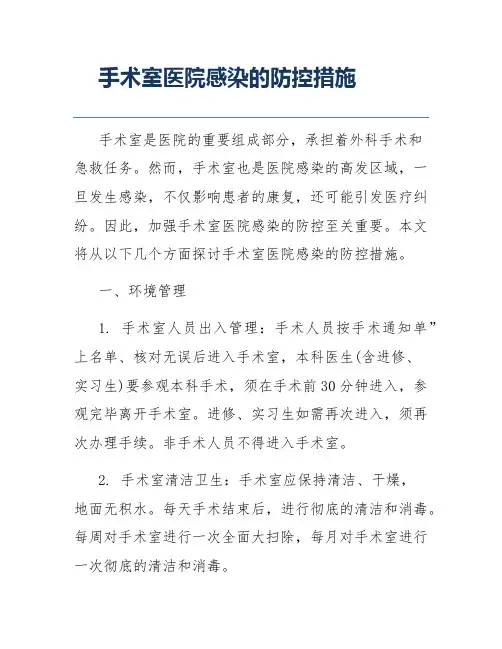 手术室医院感染的防控措施

手术室是医院的重要组成部分，承担着外科手术和急救任务。然而，手术室也是医院感染的高发区域，一旦发生感染，不仅影响患者的康复，还可能引发医疗纠纷。因此，加强手术室医院感染的防控至关重要。本文将从以下几个方面探讨手术室医院感染的防控措施。

一、环境管理

1. 手术室人员出入管理：手术人员按手术通知单”上名单、核对无误后进入手术室，本科医生(含进修、实习生)要参观本科手术，须在手术前30分钟进入，参观完毕离开手术室。进修、实习生如需再次进入，须再次办理手续。非手术人员不得进入手术室。

2. 手术室清洁卫生：手术室应保持清洁、干燥，地面无积水。每天手术结束后，进行彻底的清洁和消毒。每周对手术室进行一次全面大扫除，每月对手术室进行一次彻底的清洁和消毒。